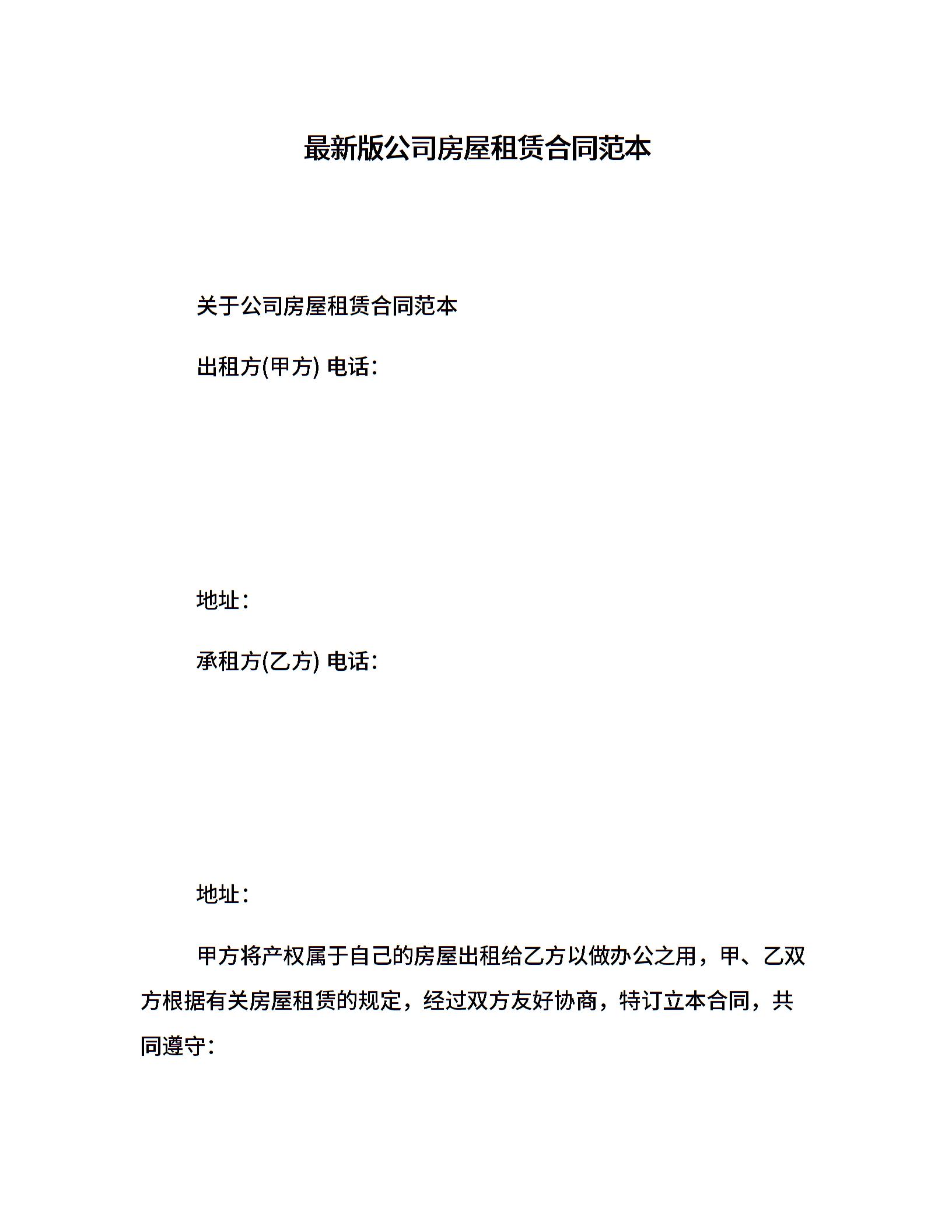 最新版公司房屋租赁合同范本

关于公司房屋租赁合同范本

出租方(甲方) 电话：

地址：

承租方(乙方) 电话：

地址：

甲方将产权属于自己的房屋出租给乙方以做办公之用，甲、乙双方根据有关房屋租赁的规定，经过双方友好协商，特订立本合同，共同遵守：